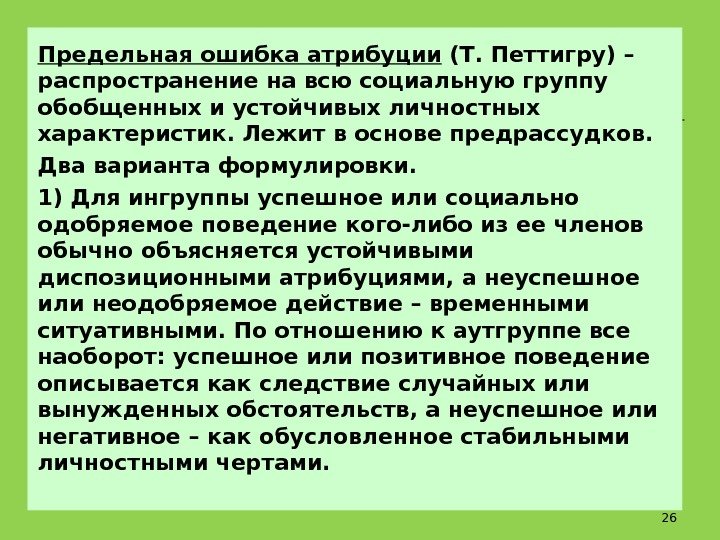 Предельная ошибка атрибуции (Т. Петтигру) – распространение на всю социальную группу обобщенных и устойчивых личностных характеристик. Лежит в основе предрассудков.

Два варианта формулировки.

1) Для ингруппы успешное или социально одобряемое поведение кого-либо из ее членов обычно объясняется устойчивыми диспозиционными атрибуциями, а неуспешное или неодобряемое действие – временными ситуативными. По отношению к аутгруппе все наоборот: успешное или позитивное поведение описывается как следствие случайных или вынужденных обстоятельств, а неуспешное или негативное – как обусловленное стабильными личностными чертами.

26